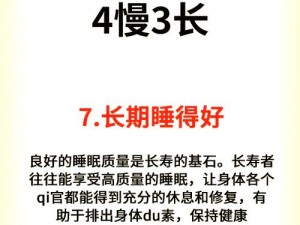 4慢3长

7.长期睡得好

良好的睡眠质量是长寿的基石。长寿者往往能享受高质量的睡眠，让身体各个qi官都能得到充分的休息和修复，有助于排出身体du素，保持健康